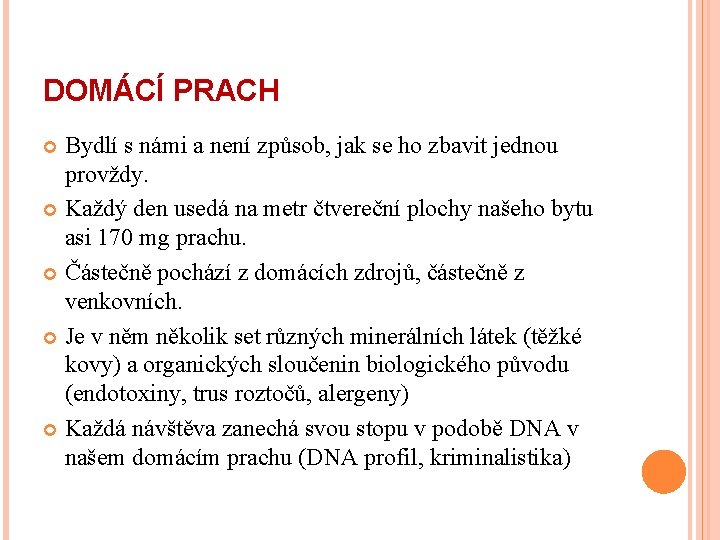 DOMÁCÍ PRACH

Bydlí s námi a není způsob, jak se ho zbavit jednou provždy.

Každý den usedá na metr čtvereční plochy našeho bytu asi 170 mg prachu.

Částečně pochází z domácích zdrojů, částečně z venkovních.

Je v něm několik set různých minerálních látek (těžké kovy) a organických sloučenin biologického původu (endotoxiny, trus roztočů, alergeny)

Každá návštěva zanechá svou stopu v podobě DNA v našem domácím prachu (DNA profil, kriminalistika)